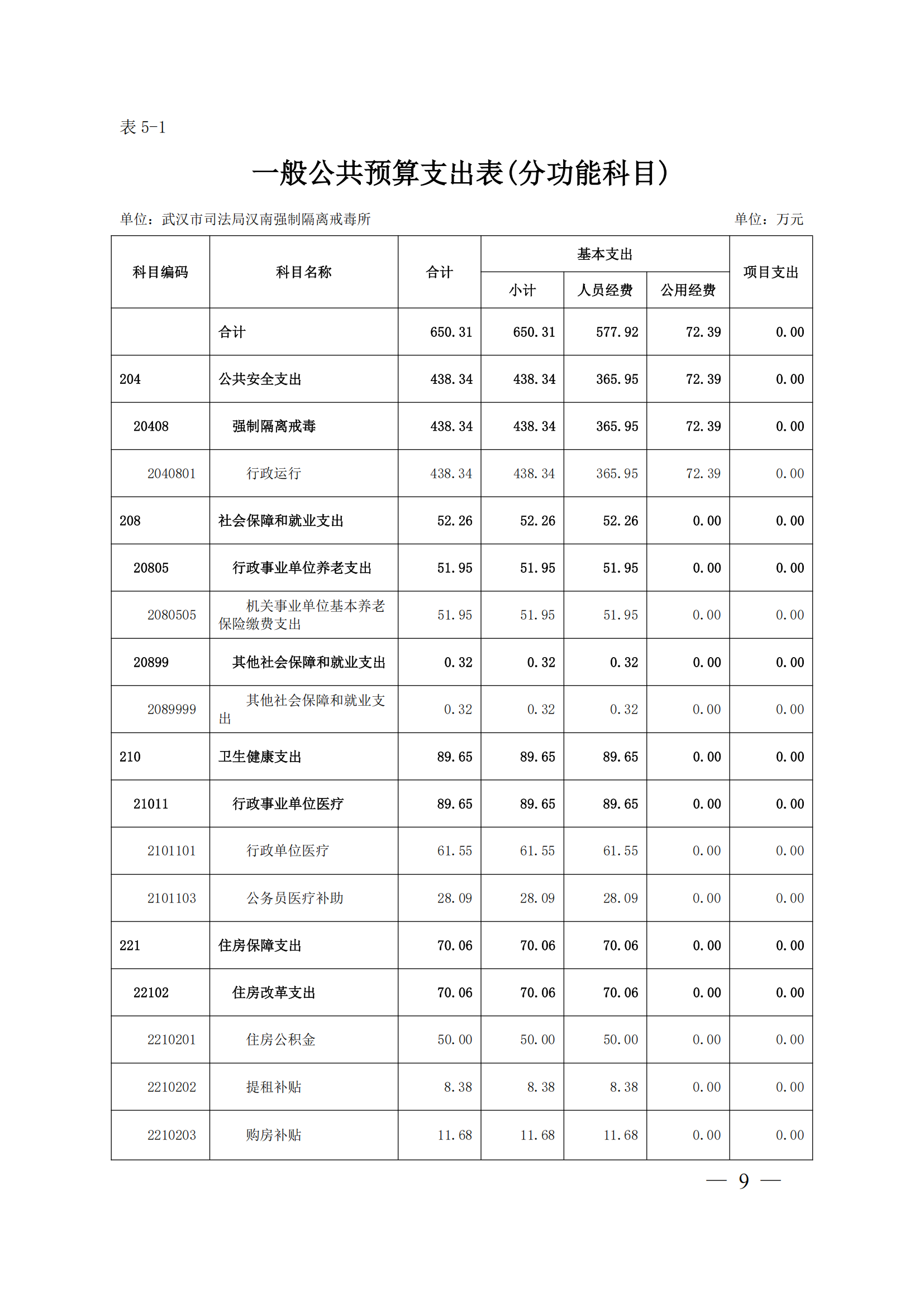 表 5-1

一般公共预算支出表(分功能科目)

单位：武汉市司法局汉南强制隔离戒毒所

单位：万元

| 科目编码 | 科目名称 | 合计 | 基本支出 小计 | 基本支出 人员经费 | 基本支出 公用经费 | 项目支出 |
|---|---|---|---|---|---|---|
|  | 合计 | 650.31 | 650.31 | 577.92 | 72.39 | 0.00 |
| 204 | 公共安全支出 | 438.34 | 438.34 | 365.95 | 72.39 | 0.00 |
| 20408 | 强制隔离戒毒 | 438.34 | 438.34 | 365.95 | 72.39 | 0.00 |
| 2040801 | 行政运行 | 438.34 | 438.34 | 365.95 | 72.39 | 0.00 |
| 208 | 社会保障和就业支出 | 52.26 | 52.26 | 52.26 | 0.00 | 0.00 |
| 20805 | 行政事业单位养老支出 | 51.95 | 51.95 | 51.95 | 0.00 | 0.00 |
| 2080505 | 机关事业单位基本养老保险缴费支出 | 51.95 | 51.95 | 51.95 | 0.00 | 0.00 |
| 20899 | 其他社会保障和就业支出 | 0.32 | 0.32 | 0.32 | 0.00 | 0.00 |
| 2089999 | 其他社会保障和就业支出 | 0.32 | 0.32 | 0.32 | 0.00 | 0.00 |
| 210 | 卫生健康支出 | 89.65 | 89.65 | 89.65 | 0.00 | 0.00 |
| 21011 | 行政事业单位医疗 | 89.65 | 89.65 | 89.65 | 0.00 | 0.00 |
| 2101101 | 行政单位医疗 | 61.55 | 61.55 | 61.55 | 0.00 | 0.00 |
| 2101103 | 公务员医疗补助 | 28.09 | 28.09 | 28.09 | 0.00 | 0.00 |
| 221 | 住房保障支出 | 70.06 | 70.06 | 70.06 | 0.00 | 0.00 |
| 22102 | 住房改革支出 | 70.06 | 70.06 | 70.06 | 0.00 | 0.00 |
| 2210201 | 住房公积金 | 50.00 | 50.00 | 50.00 | 0.00 | 0.00 |
| 2210202 | 提租补贴 | 8.38 | 8.38 | 8.38 | 0.00 | 0.00 |
| 2210203 | 购房补贴 | 11.68 | 11.68 | 11.68 | 0.00 | 0.00 |

— 9 —